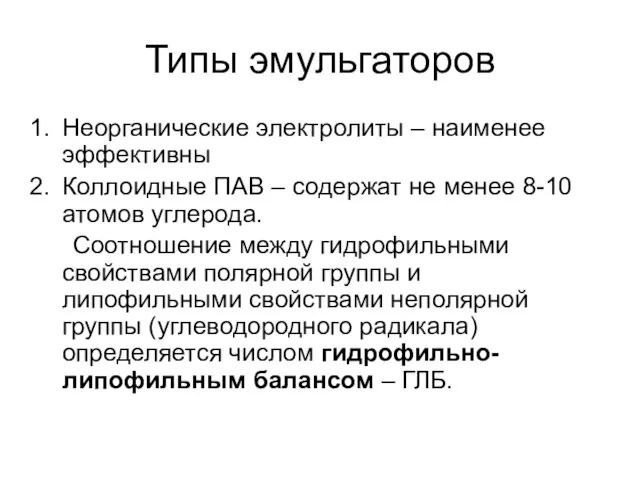 Типы эмульгаторов

1. Неорганические электролиты – наименее эффективны
2. Коллоидные ПАВ – содержат не менее 8-10 атомов углерода.

Соотношение между гидрофильными свойствами полярной группы и липофильными свойствами неполярной группы (углеводородного радикала) определяется числом гидрофильно-липофильным балансом – ГЛБ.